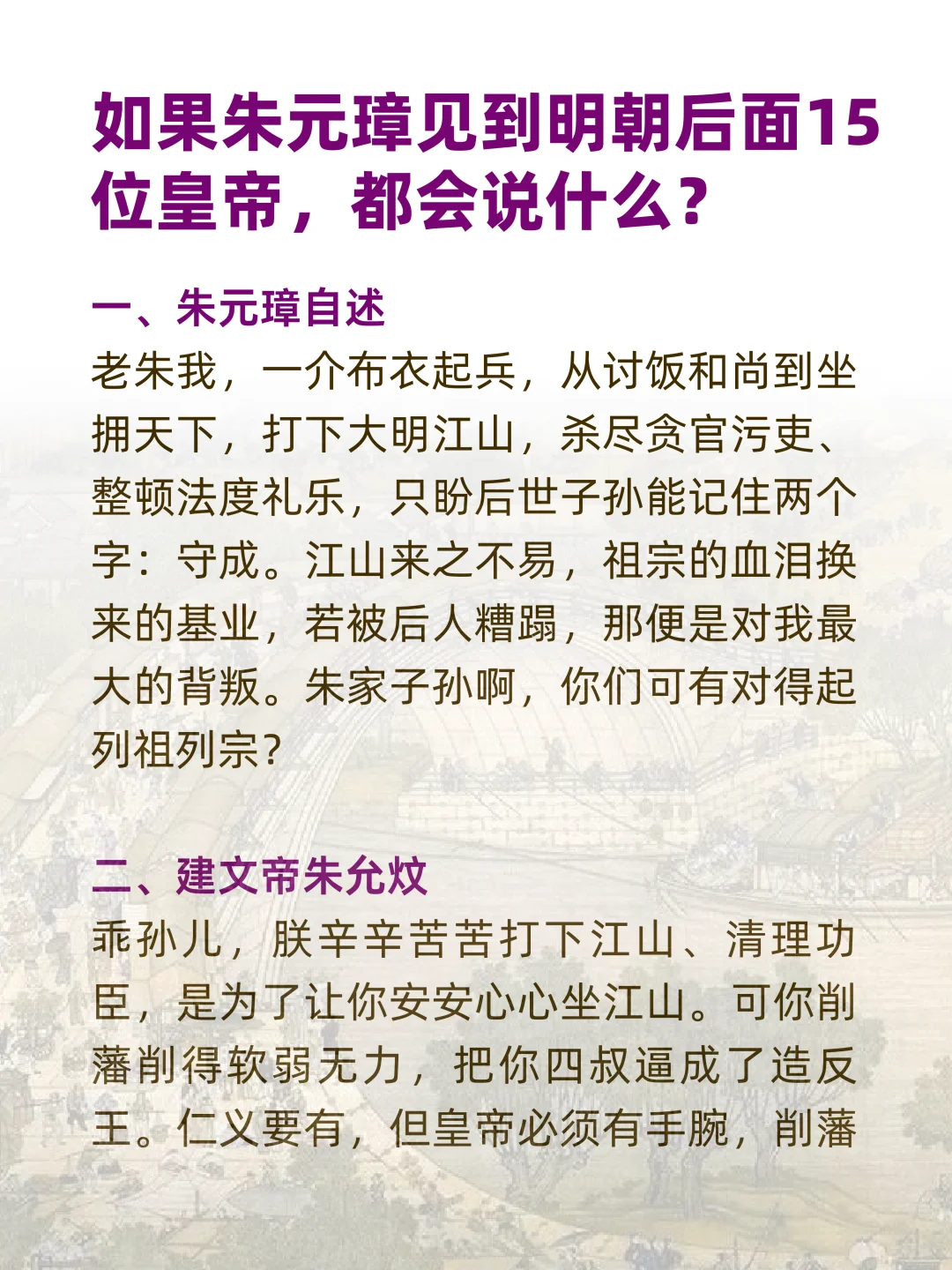 如果朱元璋见到明朝后面15位皇帝，都会说什么？

一、朱元璋自述

老朱我，一介布衣起兵，从讨饭和尚到坐拥天下，打下大明江山，杀尽贪官污吏、整顿法度礼乐，只盼后世子孙能记住两个字：守成。江山来之不易，祖宗的血泪换来的基业，若被后人糟蹋，那便是对我最大的背叛。朱家子孙啊，你们可有对得起列祖列宗？

二、建文帝朱允炆

乖孙儿，朕辛辛苦苦打下江山、清理功臣，是为了让你安安心心坐江山。可你削藩削得软弱无力，把你四叔逼成了造反王。仁义要有，但皇帝必须有手腕，削藩